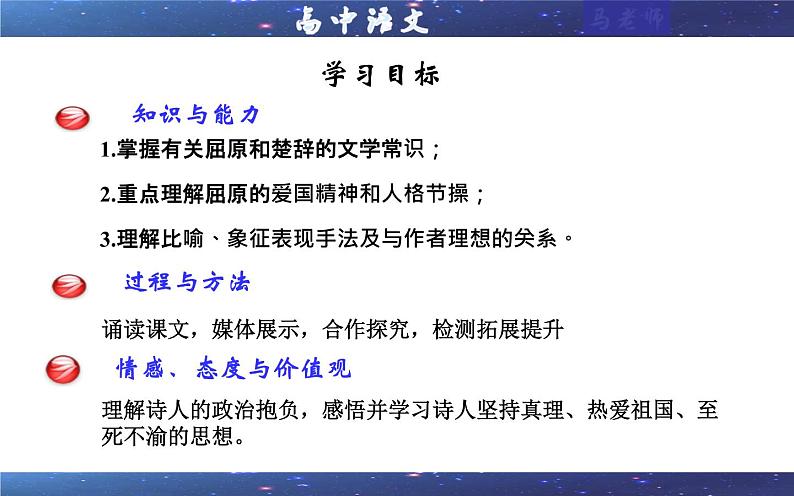 高中语文

马老师

学习目标

知识与能力

1.掌握有关屈原和楚辞的文学常识；

2.重点理解屈原的爱国精神和人格节操；

3.理解比喻、象征表现手法及与作者理想的关系。

过程与方法

诵读课文，媒体展示，合作探究，检测拓展提升

情感、态度与价值观

理解诗人的政治抱负，感悟并学习诗人坚持真理、热爱祖国、至死不渝的思想。